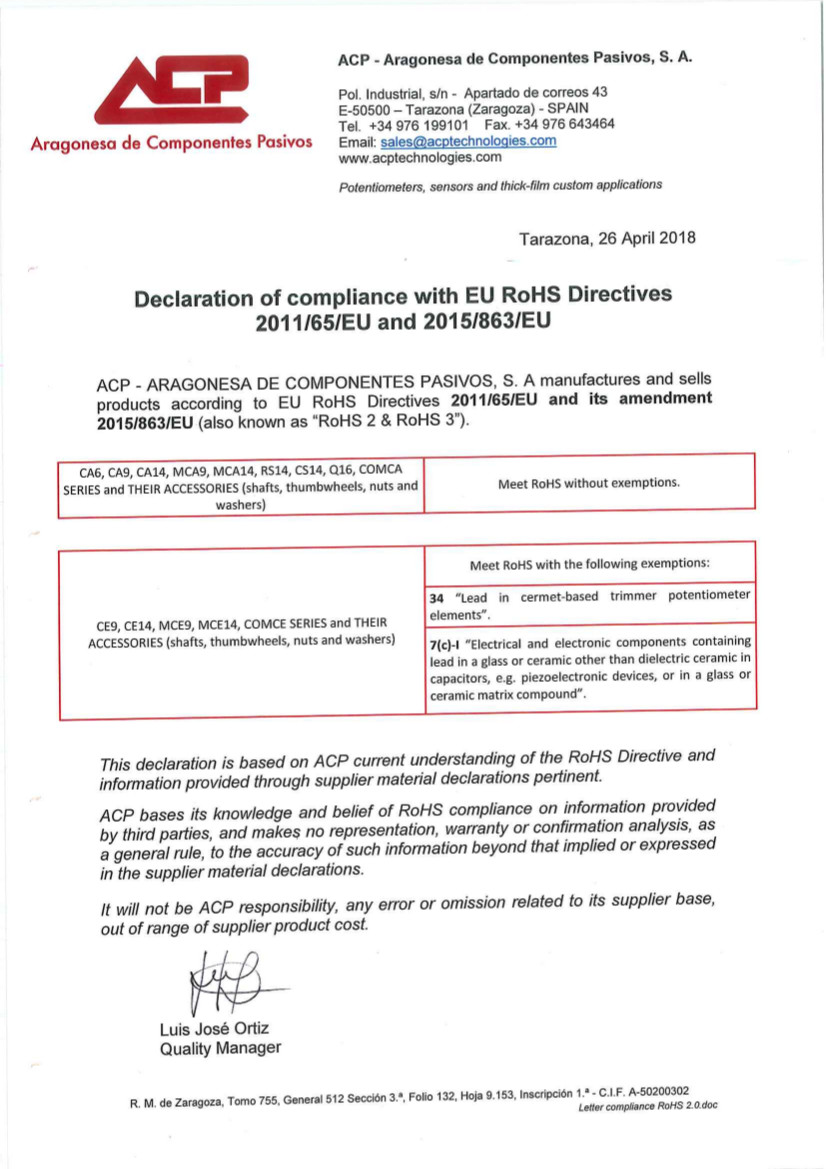 ACP
Aragonesa de Componentes Pasivos

ACP - Aragonesa de Componentes Pasivos, S. A.

Pol. Industrial, s/n - Apartado de correos 43
E-50500 – Tarazona (Zaragoza) - SPAIN
Tel. +34 976 199101 Fax. +34 976 643464
Email: sales@acptechnologies.com
www.acptechnologies.com

Potentiometers, sensors and thick-film custom applications

Tarazona, 26 April 2018

Declaration of compliance with EU RoHS Directives 2011/65/EU and 2015/863/EU

ACP - ARAGONESA DE COMPONENTES PASIVOS, S. A manufactures and sells products according to EU RoHS Directives 2011/65/EU and its amendment 2015/863/EU (also known as "RoHS 2 & RoHS 3").

| CA6, CA9, CA14, MCA9, MCA14, RS14, CS14, Q16, COMCA SERIES and THEIR ACCESSORIES (shafts, thumbwheels, nuts and washers) | Meet RoHS without exemptions. |
|---|---|

| CE9, CE14, MCE9, MCE14, COMCE SERIES and THEIR ACCESSORIES (shafts, thumbwheels, nuts and washers) | Meet RoHS with the following exemptions: |
|---|---|
| | 34 "Lead in cermet-based trimmer potentiometer elements". |
| | 7(c)-I "Electrical and electronic components containing lead in a glass or ceramic other than dielectric ceramic in capacitors, e.g. piezoelectronic devices, or in a glass or ceramic matrix compound". |

This declaration is based on ACP current understanding of the RoHS Directive and information provided through supplier material declarations pertinent.

ACP bases its knowledge and belief of RoHS compliance on information provided by third parties, and makes no representation, warranty or confirmation analysis, as a general rule, to the accuracy of such information beyond that implied or expressed in the supplier material declarations.

It will not be ACP responsibility, any error or omission related to its supplier base, out of range of supplier product cost.

Luis José Ortiz
Quality Manager

R. M. de Zaragoza, Tomo 755, General 512 Sección 3.ª, Folio 132, Hoja 9.153, Inscripción 1.ª - C.I.F. A-50200302
Letter compliance RoHS 2.0.doc